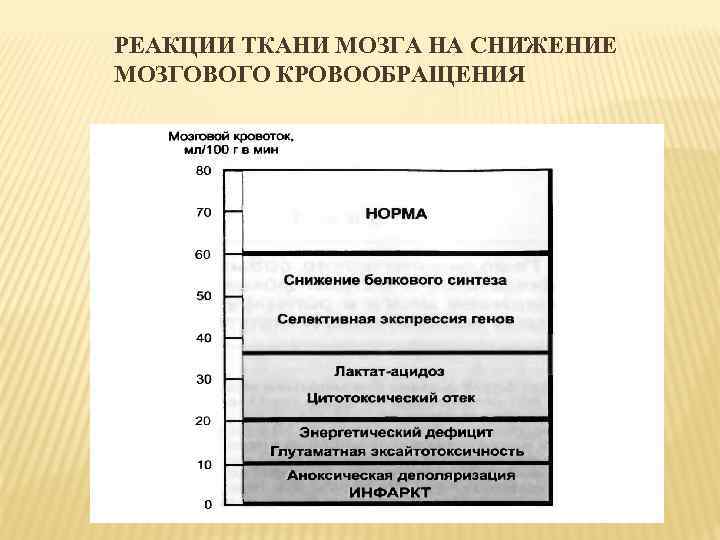 РЕАКЦИИ ТКАНИ МОЗГА НА СНИЖЕНИЕ МОЗГОВОГО КРОВООБРАЩЕНИЯ

Мозговой кровоток, мл/100 г в мин

80
70
60
50
40
30
20
10
0

НОРМА

Снижение белкового синтеза
Селективная экспрессия генов

Лактат-ацидоз
Цитотоксический отек

Энергетический дефицит
Глутаматная эксайтотоксичность

Аноксическая деполяризация
ИНФАРКТ